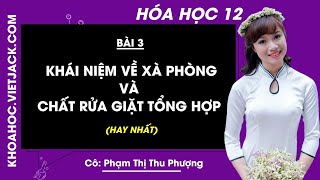 KHOAHOC.VIETJACK.COM

HÓA HỌC 12

BÀI 3

KHÁI NIỆM VỀ XÀ PHÒNG VÀ CHẤT RỬA GIẶT TỔNG HỢP

(HAY NHẤT)

Cô: Phạm Thị Thu Phượng